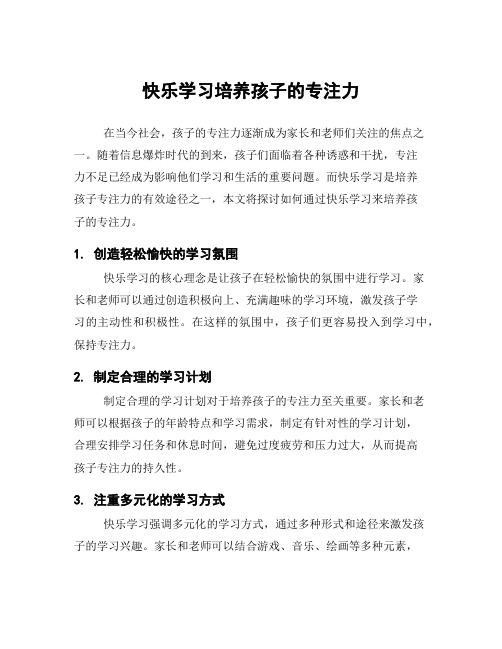 快乐学习培养孩子的专注力

在当今社会，孩子的专注力逐渐成为家长和老师们关注的焦点之一。随着信息爆炸时代的到来，孩子们面临着各种诱惑和干扰，专注力不足已经成为影响他们学习和生活的重要问题。而快乐学习是培养孩子专注力的有效途径之一，本文将探讨如何通过快乐学习来培养孩子的专注力。

1. 创造轻松愉快的学习氛围

快乐学习的核心理念是让孩子在轻松愉快的氛围中进行学习。家长和老师可以通过创造积极向上、充满趣味的学习环境，激发孩子学习的主动性和积极性。在这样的氛围中，孩子们更容易投入到学习中，保持专注力。

2. 制定合理的学习计划

制定合理的学习计划对于培养孩子的专注力至关重要。家长和老师可以根据孩子的年龄特点和学习需求，制定有针对性的学习计划，合理安排学习任务和休息时间，避免过度疲劳和压力过大，从而提高孩子专注力的持久性。

3. 注重多元化的学习方式

快乐学习强调多元化的学习方式，通过多种形式和途径来激发孩子的学习兴趣。家长和老师可以结合游戏、音乐、绘画等多种元素，